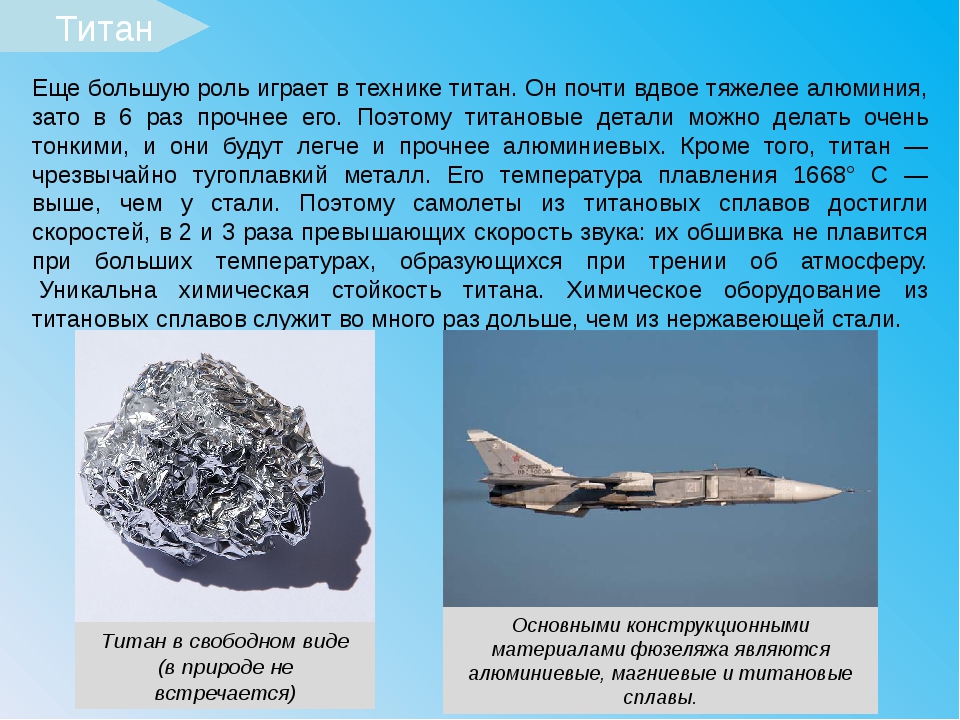 Титан

Еще большую роль играет в технике титан. Он почти вдвое тяжелее алюминия, зато в 6 раз прочнее его. Поэтому титановые детали можно делать очень тонкими, и они будут легче и прочнее алюминиевых. Кроме того, титан — чрезвычайно тугоплавкий металл. Его температура плавления 1668° С — выше, чем у стали. Поэтому самолеты из титановых сплавов достигли скоростей, в 2 и 3 раза превышающих скорость звука: их обшивка не плавится при больших температурах, образующихся при трении об атмосферу. Уникальна химическая стойкость титана. Химическое оборудование из титановых сплавов служит во много раз дольше, чем из нержавеющей стали.

Титан в свободном виде (в природе не встречается)

Основными конструкционными материалами фюзеляжа являются алюминиевые, магниевые и титановые сплавы.